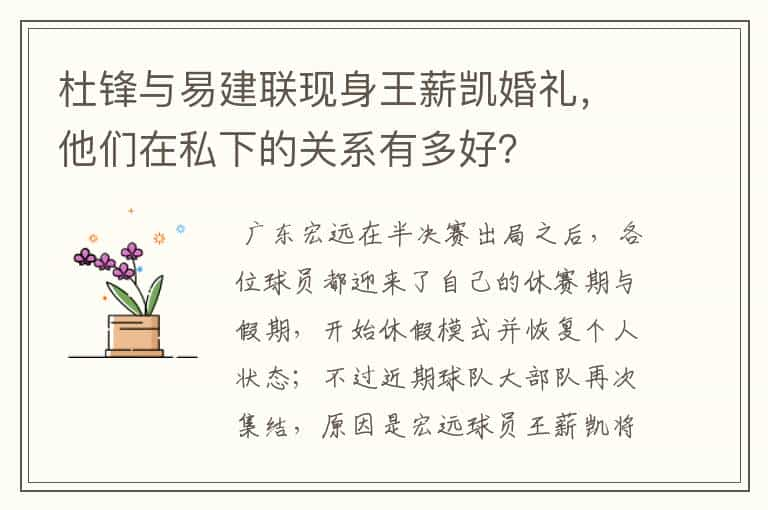 杜锋与易建联现身王薪凯婚礼，他们在私下的关系有多好？

广东宏远在半决赛出局之后，各位球员都迎来了自己的休赛期与假期，开始休假模式并恢复个人状态；不过近期球队大部队再次集结，原因是宏远球员王薪凯将